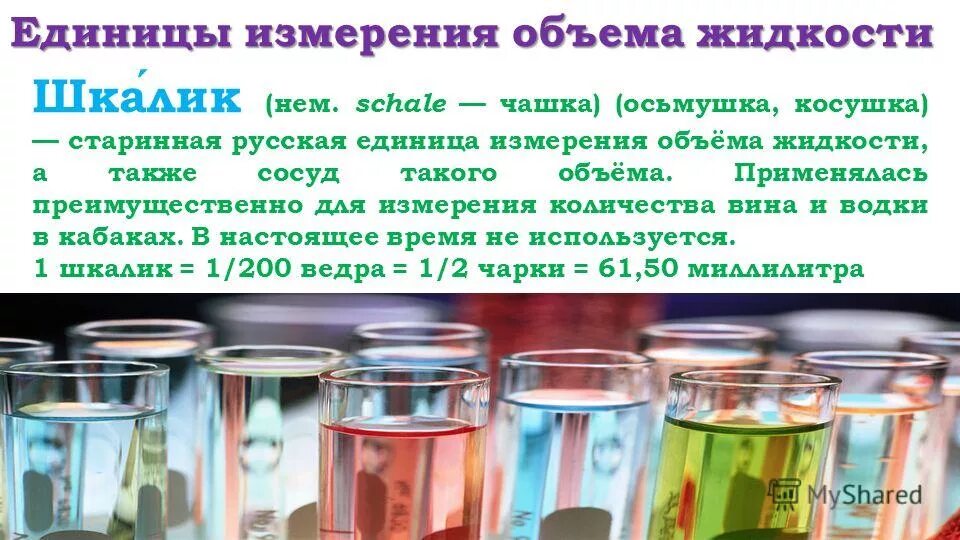 Единицы измерения объема жидкости

Шка́лик (нем. schale — чашка) (осьмушка, косушка) — старинная русская единица измерения объёма жидкости, а также сосуд такого объёма. Применялась преимущественно для измерения количества вина и водки в кабаках. В настоящее время не используется.
1 шкалик = 1/200 ведра = 1/2 чарки = 61,50 миллилитра

MyShared